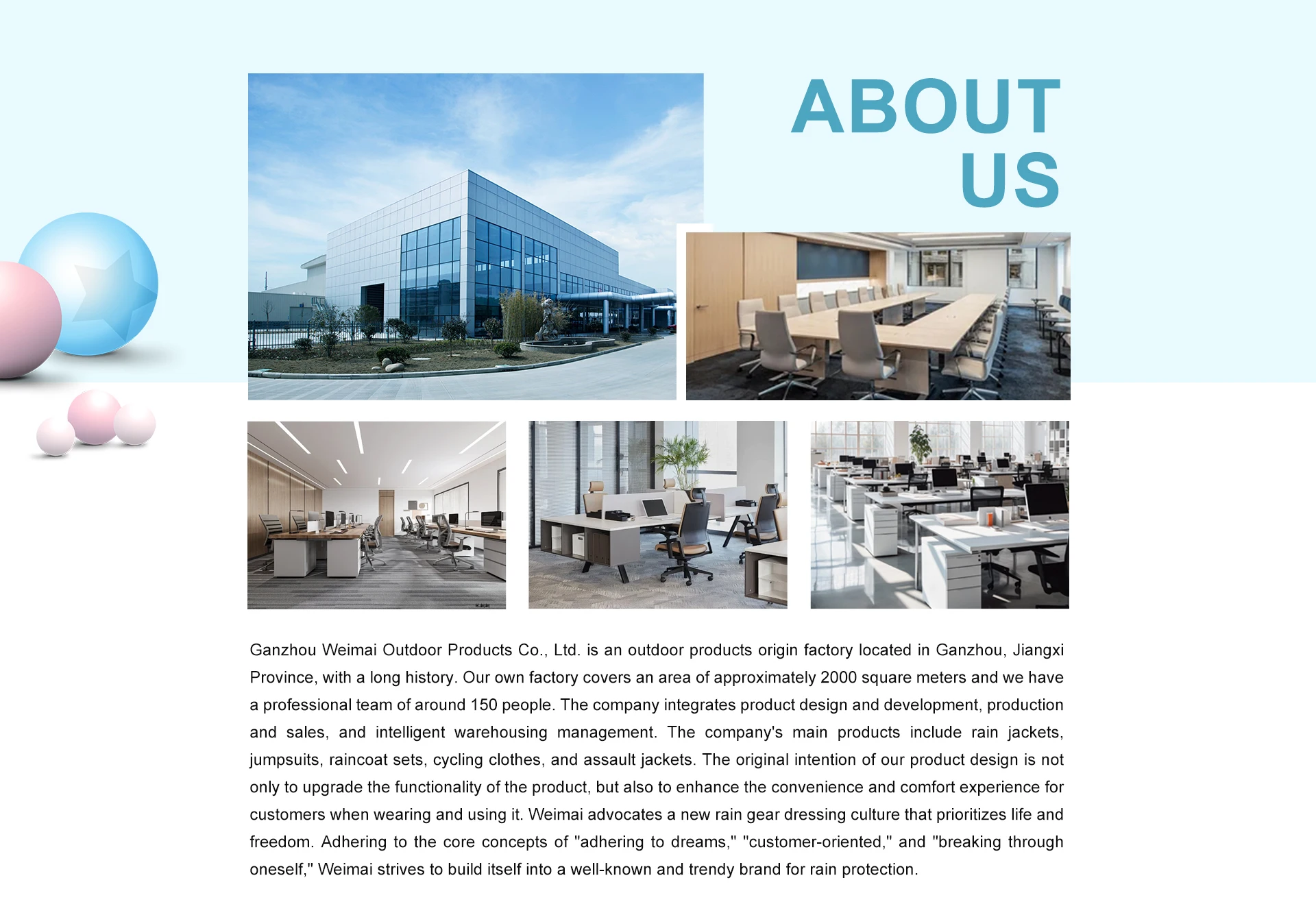 ABOUT US

Ganzhou Weimai Outdoor Products Co., Ltd. is an outdoor products origin factory located in Ganzhou, Jiangxi Province, with a long history. Our own factory covers an area of approximately 2000 square meters and we have a professional team of around 150 people. The company integrates product design and development, production and sales, and intelligent warehousing management. The company's main products include rain jackets, jumpsuits, raincoat sets, cycling clothes, and assault jackets. The original intention of our product design is not only to upgrade the functionality of the product, but also to enhance the convenience and comfort experience for customers when wearing and using it. Weimai advocates a new rain gear dressing culture that prioritizes life and freedom. Adhering to the core concepts of "adhering to dreams," "customer-oriented," and "breaking through oneself," Weimai strives to build itself into a well-known and trendy brand for rain protection.